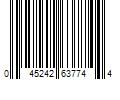 0 45242 63774 4